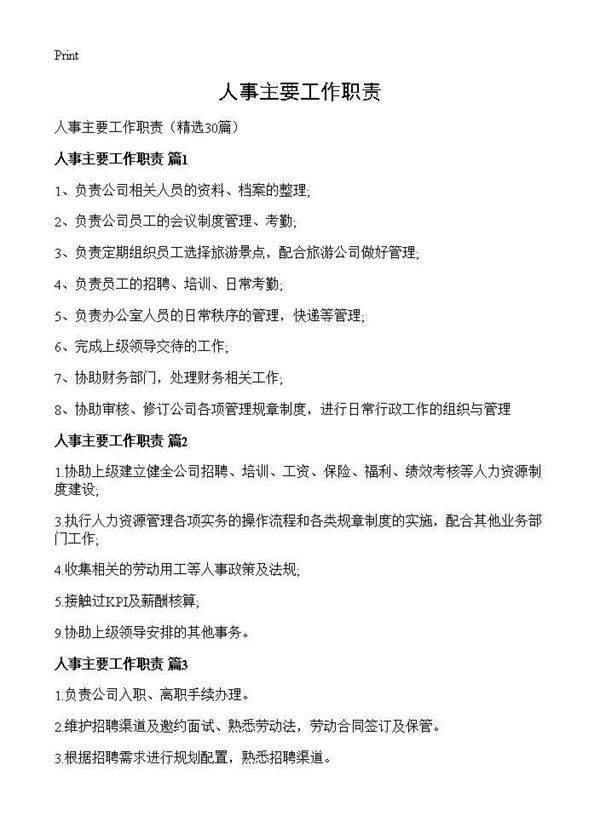 Print

人事主要工作职责

人事主要工作职责（精选30篇）

人事主要工作职责 篇1

1、负责公司相关人员的资料、档案的整理;

2、负责公司员工的会议制度管理、考勤;

3、负责定期组织员工选择旅游景点，配合旅游公司做好管理;

4、负责员工的招聘、培训、日常考勤;

5、负责办公室人员的日常秩序的管理，快递等管理;

6、完成上级领导交待的工作;

7、协助财务部门，处理财务相关工作;

8、协助审核、修订公司各项管理规章制度，进行日常行政工作的组织与管理

人事主要工作职责 篇2

1.协助上级建立健全公司招聘、培训、工资、保险、福利、绩效考核等人力资源制度建设;

3.执行人力资源管理各项实务的操作流程和各类规章制度的实施，配合其他业务部门工作;

4.收集相关的劳动用工等人事政策及法规;

5.接触过KPI及薪酬核算;

9.协助上级领导安排的其他事务。

人事主要工作职责 篇3

1.负责公司入职、离职手续办理。

2.维护招聘渠道及邀约面试、熟悉劳动法，劳动合同签订及保管。

3.根据招聘需求进行规划配置，熟悉招聘渠道。